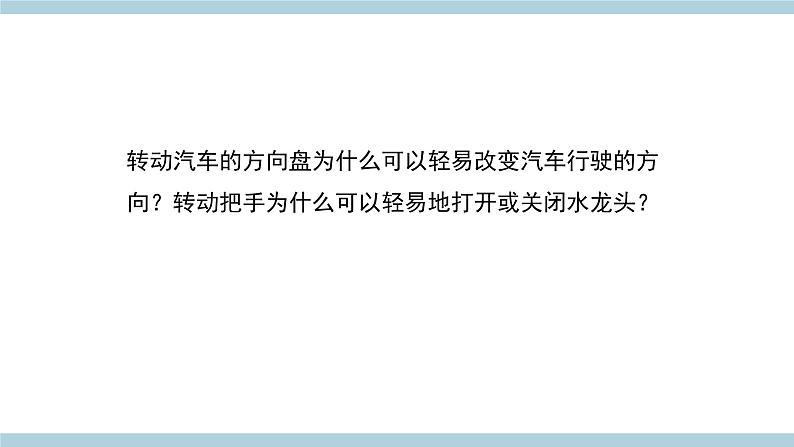 转动汽车的方向盘为什么可以轻易改变汽车行驶的方向？转动把手为什么可以轻易地打开或关闭水龙头？